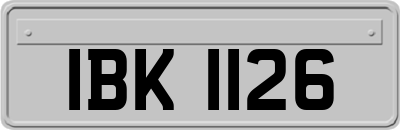 IBK 1126